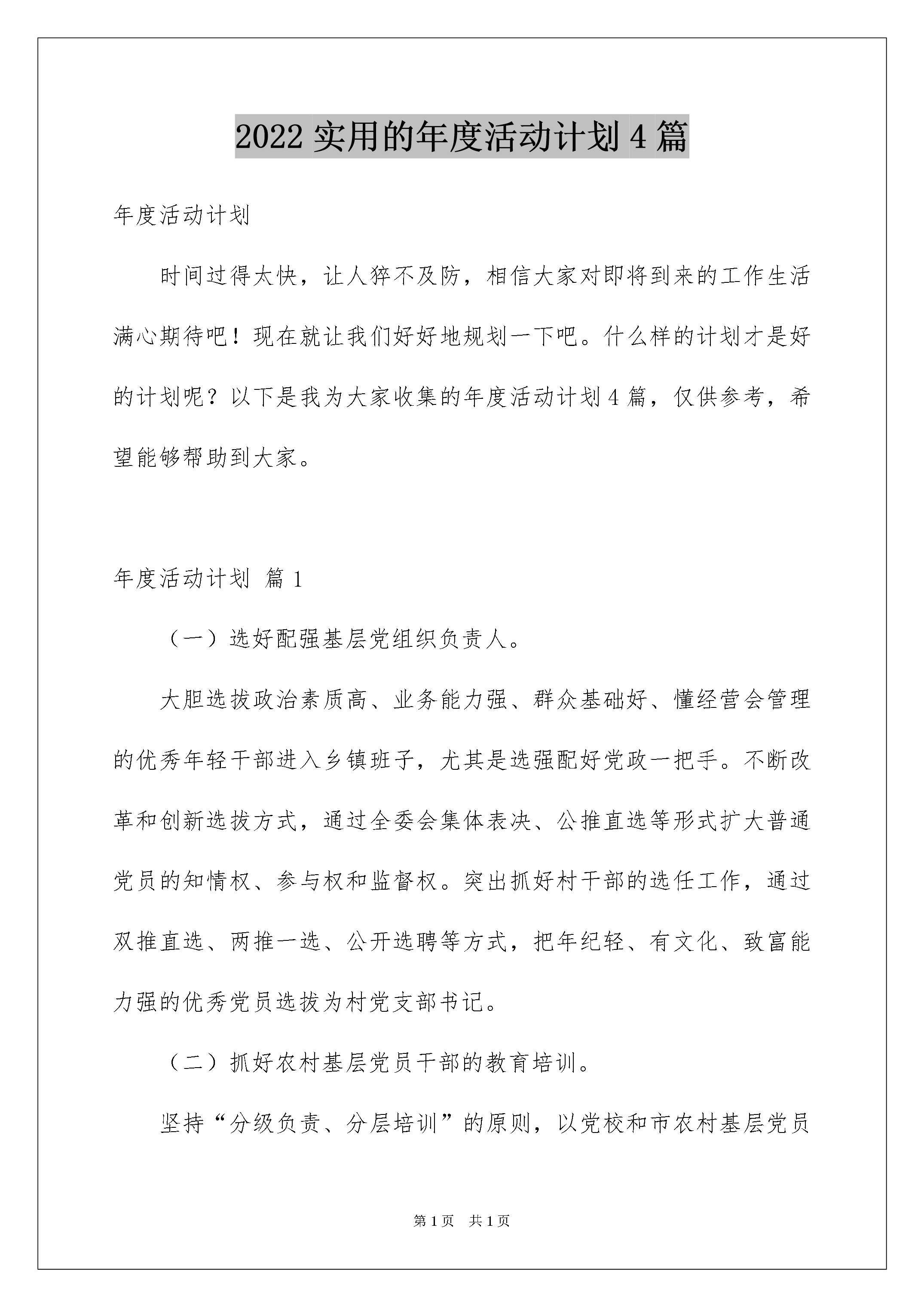 2022 实用的年度活动计划 4 篇

年度活动计划

时间过得太快，让人猝不及防，相信大家对即将到来的工作生活满心期待吧！现在就让我们好好地规划一下吧。什么样的计划才是好的计划呢？以下是我为大家收集的年度活动计划 4 篇，仅供参考，希望能够帮助到大家。

年度活动计划 篇 1

（一）选好配强基层党组织负责人。

大胆选拔政治素质高、业务能力强、群众基础好、懂经营会管理的优秀年轻干部进入乡镇班子，尤其是选强配好党政一把手。不断改革和创新选拔方式，通过全委会集体表决、公推直选等形式扩大普通党员的知情权、参与权和监督权。突出抓好村干部的选任工作，通过双推直选、两推一选、公开选聘等方式，把年纪轻、有文化、致富能力强的优秀党员选拔为村党支部书记。

（二）抓好农村基层党员干部的教育培训。

坚持“分级负责、分层培训”的原则，以党校和市农村基层党员

第 1 页 共 1 页